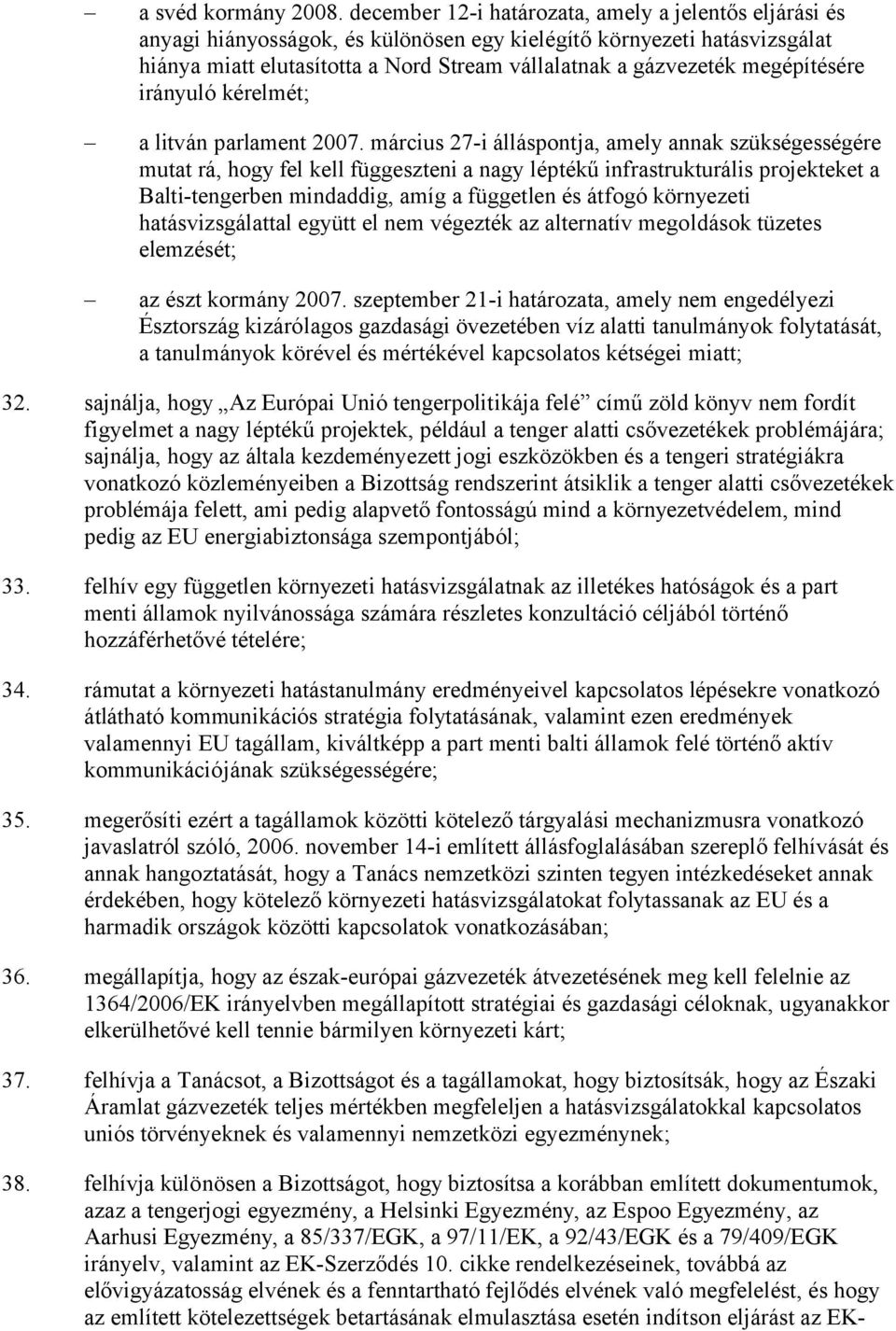 – a svéd kormány 2008. december 12-i határozata, amely a jelentős eljárási és anyagi hiányosságok, és különösen egy kielégítő környezeti hatásvizsgálat hiánya miatt elutasította a Nord Stream vállalatnak a gázvezeték megépítésére irányuló kérelmét;

– a litván parlament 2007. március 27-i álláspontja, amely annak szükségességére mutat rá, hogy fel kell függeszteni a nagy léptékű infrastrukturális projekteket a Balti-tengerben mindaddig, amíg a független és átfogó környezeti hatásvizsgálattal együtt el nem végezték az alternatív megoldások tüzetes elemzését;

– az észt kormány 2007. szeptember 21-i határozata, amely nem engedélyezi Észtország kizárólagos gazdasági övezetében víz alatti tanulmányok folytatását, a tanulmányok körével és mértékével kapcsolatos kétségei miatt;

32. sajnálja, hogy „Az Európai Unió tengerpolitikája felé” című zöld könyv nem fordít figyelmet a nagy léptékű projektek, például a tenger alatti csővezetékek problémájára; sajnálja, hogy az általa kezdeményezett jogi eszközökben és a tengeri stratégiákra vonatkozó közleményeiben a Bizottság rendszerint átsiklik a tenger alatti csővezetékek problémája felett, ami pedig alapvető fontosságú mind a környezetvédelem, mind pedig az EU energiabiztonsága szempontjából;

33. felhív egy független környezeti hatásvizsgálatnak az illetékes hatóságok és a part menti államok nyilvánossága számára részletes konzultáció céljából történő hozzáférhetővé tételére;

34. rámutat a környezeti hatástanulmány eredményeivel kapcsolatos lépésekre vonatkozó átlátható kommunikációs stratégia folytatásának, valamint ezen eredmények valamennyi EU tagállam, kiváltképp a part menti balti államok felé történő aktív kommunikációjának szükségességére;

35. megerősíti ezért a tagállamok közötti kötelező tárgyalási mechanizmusra vonatkozó javaslatról szóló, 2006. november 14-i említett állásfoglalásában szereplő felhívását és annak hangoztatását, hogy a Tanács nemzetközi szinten tegyen intézkedéseket annak érdekében, hogy kötelező környezeti hatásvizsgálatokat folytassanak az EU és a harmadik országok közötti kapcsolatok vonatkozásában;

36. megállapítja, hogy az észak-európai gázvezeték átvezetésének meg kell felelnie az 1364/2006/EK irányelvben megállapított stratégiai és gazdasági céloknak, ugyanakkor elkerülhetővé kell tennie bármilyen környezeti kárt;

37. felhívja a Tanácsot, a Bizottságot és a tagállamokat, hogy biztosítsák, hogy az Északi Áramlat gázvezeték teljes mértékben megfeleljen a hatásvizsgálatokkal kapcsolatos uniós törvényeknek és valamennyi nemzetközi egyezménynek;

38. felhívja különösen a Bizottságot, hogy biztosítsa a korábban említett dokumentumok, azaz a tengerjogi egyezmény, a Helsinki Egyezmény, az Espoo Egyezmény, az Aarhusi Egyezmény, a 85/337/EGK, a 97/11/EK, a 92/43/EGK és a 79/409/EGK irányelv, valamint az EK-Szerződés 10. cikke rendelkezéseinek, továbbá az elővigyázatosság elvének és a fenntartható fejlődés elvének való megfelelést, és hogy az említett kötelezettségek betartásának elmulasztása esetén indítson eljárást az EK-